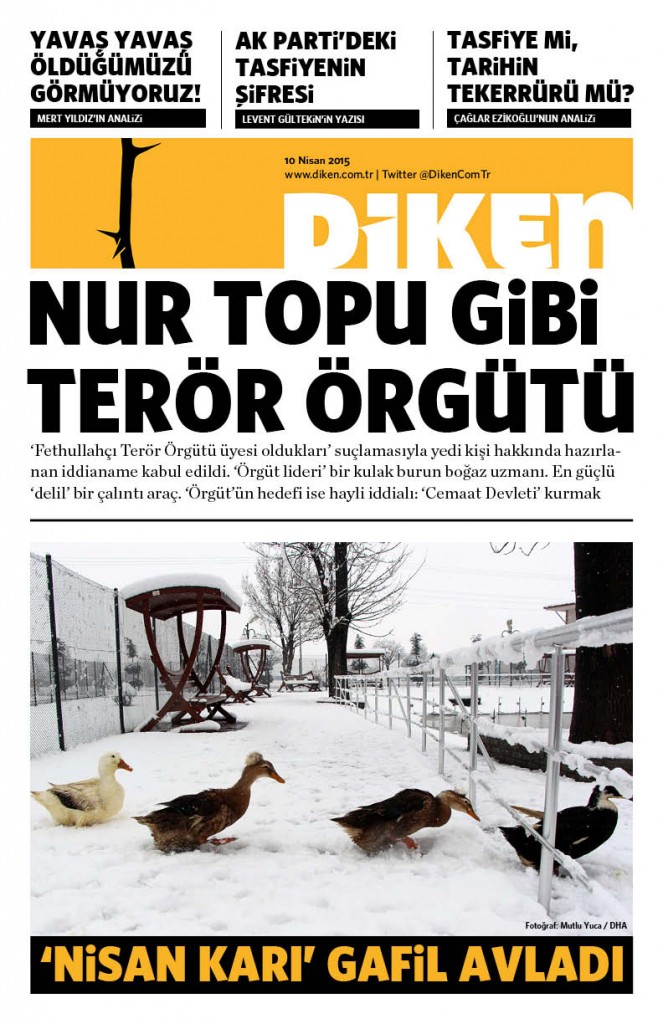 YAVAŞ YAVAŞ ÖLDÜĞÜMÜZÜ GÖRMÜYORUZ!
MERT YILDIZ'IN ANALİZİ

AK PARTİ'DEKİ TASFİYENİN ŞİFRESİ
LEVENT GÜLTEKİN'İN YAZISI

TASFİYE Mİ, TARİHİN TEKERRÜRÜ MÜ?
ÇAĞLAR EZİKOĞLU'NUN ANALİZİ

10 Nisan 2015
www.diken.com.tr | Twitter @DikenComTr

DİKEN

NUR TOPU GİBİ TERÖR ÖRGÜTÜ

'Fethullahçı Terör Örgütü üyesi oldukları' suçlamasıyla yedi kişi hakkında hazırlanan iddianame kabul edildi. 'Örgüt lideri' bir kulak burun boğaz uzmanı. En güçlü 'delil' bir çalıntı araç. 'Örgüt'ün hedefi ise hayli iddialı: 'Cemaat Devleti' kurmak

Fotoğraf: Mutlu Yuca / DHA

'NİSAN KARI' GAFİL AVLADI